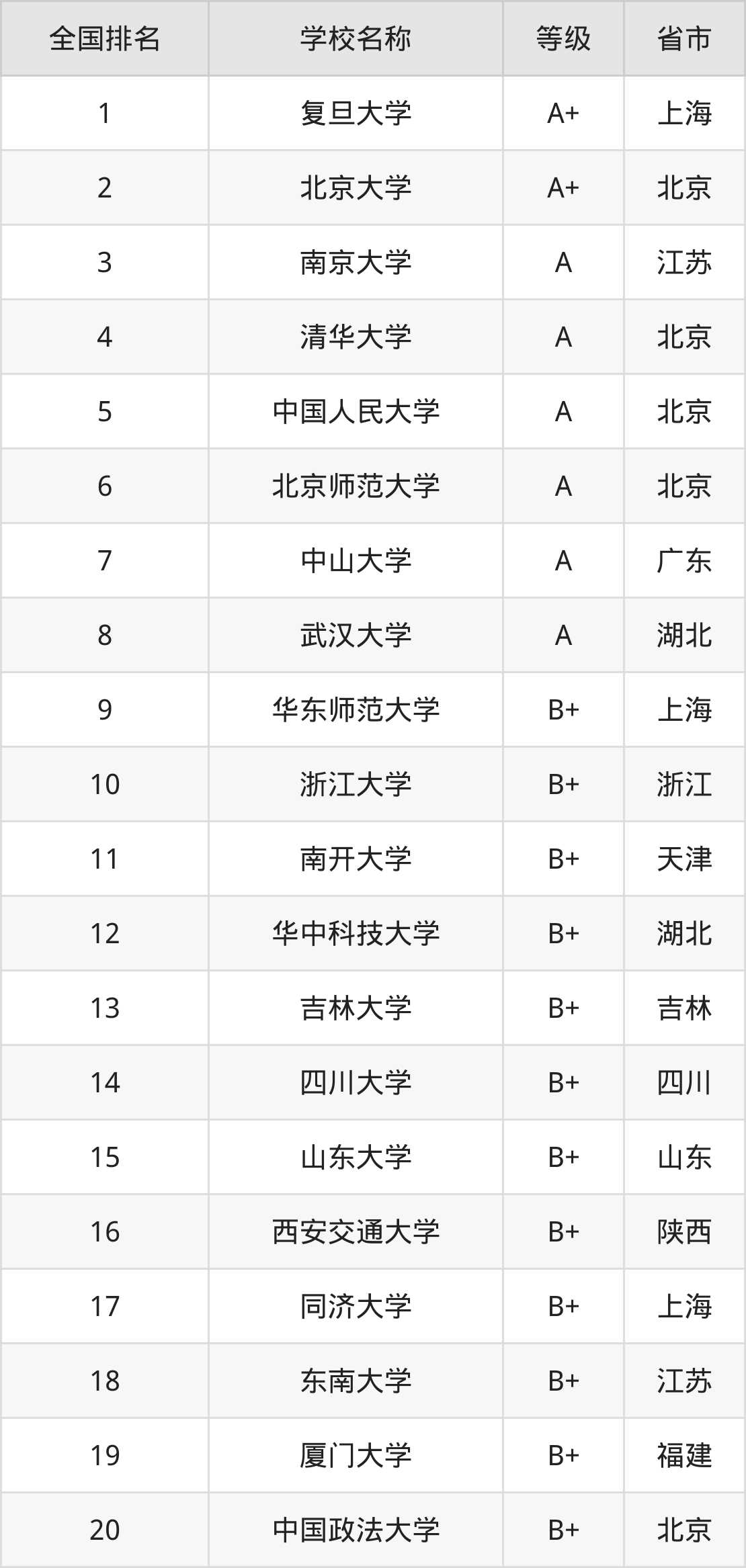 | 全国排名 | 学校名称 | 等级 | 省市 |
|---|---|---|---|
| 1 | 复旦大学 | A+ | 上海 |
| 2 | 北京大学 | A+ | 北京 |
| 3 | 南京大学 | A | 江苏 |
| 4 | 清华大学 | A | 北京 |
| 5 | 中国人民大学 | A | 北京 |
| 6 | 北京师范大学 | A | 北京 |
| 7 | 中山大学 | A | 广东 |
| 8 | 武汉大学 | A | 湖北 |
| 9 | 华东师范大学 | B+ | 上海 |
| 10 | 浙江大学 | B+ | 浙江 |
| 11 | 南开大学 | B+ | 天津 |
| 12 | 华中科技大学 | B+ | 湖北 |
| 13 | 吉林大学 | B+ | 吉林 |
| 14 | 四川大学 | B+ | 四川 |
| 15 | 山东大学 | B+ | 山东 |
| 16 | 西安交通大学 | B+ | 陕西 |
| 17 | 同济大学 | B+ | 上海 |
| 18 | 东南大学 | B+ | 江苏 |
| 19 | 厦门大学 | B+ | 福建 |
| 20 | 中国政法大学 | B+ | 北京 |